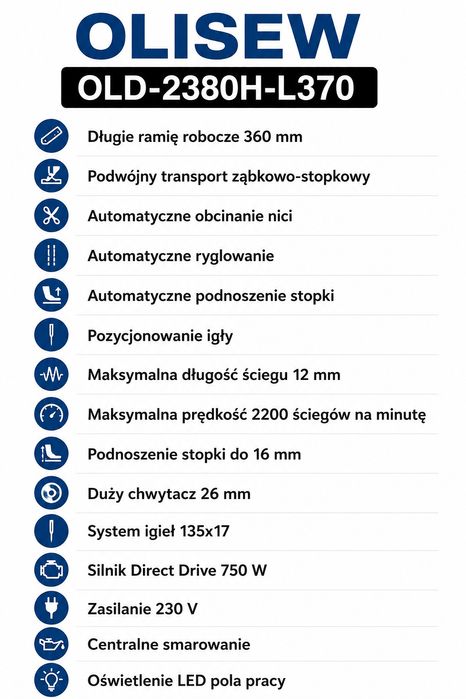 OLISEW

OLD-2380H-L370

Długie ramię robocze 360 mm

Podwójny transport ząbkowo-stopkowy

Automatyczne obcinanie nici

Automatyczne ryglowanie

Automatyczne podnoszenie stopki

Pozycjonowanie igły

Maksymalna długość ściegu 12 mm

Maksymalna prędkość 2200 ściegów na minutę

Podnoszenie stopki do 16 mm

Duży chwytacz 26 mm

System igieł 135x17

Silnik Direct Drive 750 W

Zasilanie 230 V

Centralne smarowanie

Oświetlenie LED pola pracy